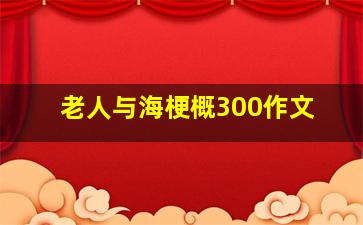 老人与海梗概300作文